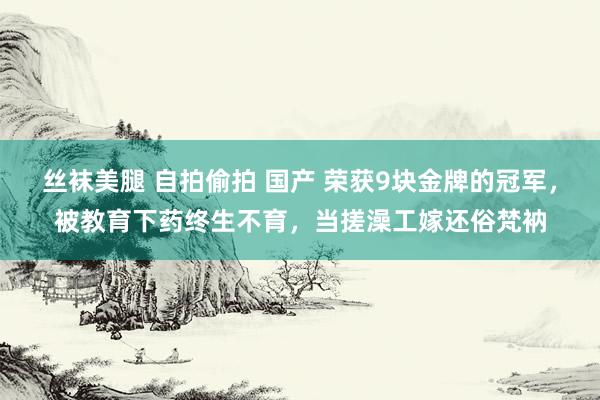 丝袜美腿 自拍偷拍 国产 荣获9块金牌的冠军，被教育下药终生不育，当搓澡工嫁还俗梵衲